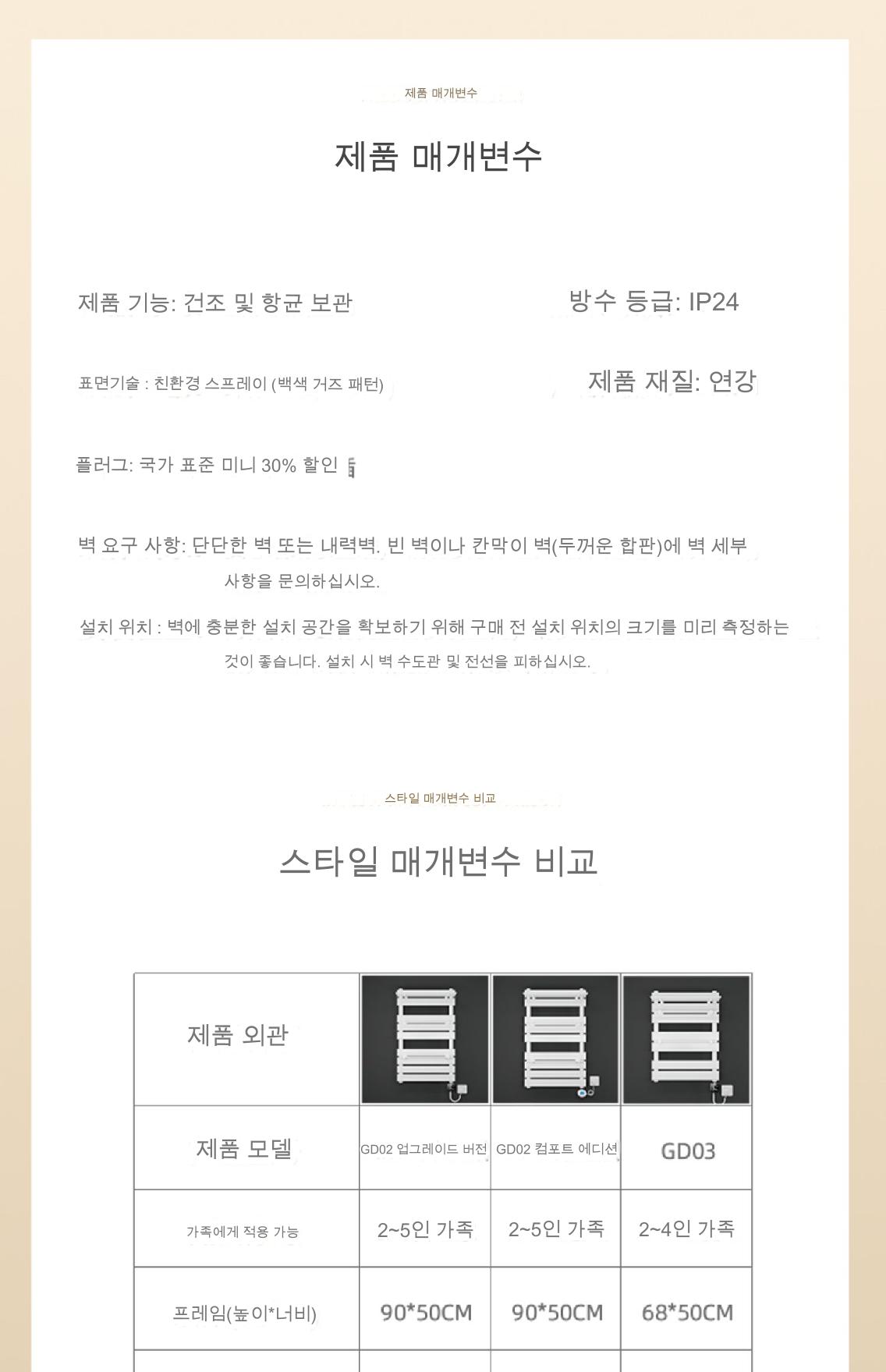 제품 매개변수

제품 매개변수

제품 기능: 건조 및 항균 보관

방수 등급: IP24

표면기술 : 친환경 스프레이 (백색 거즈 패턴)

제품 재질: 연강

플러그: 국가 표준 미니 30% 할인

벽 요구 사항: 단단한 벽 또는 내력벽. 빈 벽이나 칸막이 벽(두꺼운 합판)에 벽 세부 사항을 문의하십시오.

설치 위치 : 벽에 충분한 설치 공간을 확보하기 위해 구매 전 설치 위치의 크기를 미리 측정하는 것이 좋습니다. 설치 시 벽 수도관 및 전선을 피하십시오.

스타일 매개변수 비교

스타일 매개변수 비교

| 제품 외관 | | | |
|---|---|---|---|
| 제품 모델 | GD02 업그레이드 버전 | GD02 컴포트 에디션 | GD03 |
| 가족에게 적용 가능 | 2~5인 가족 | 2~5인 가족 | 2~4인 가족 |
| 프레임(높이*너비) | 90*50CM | 90*50CM | 68*50CM |